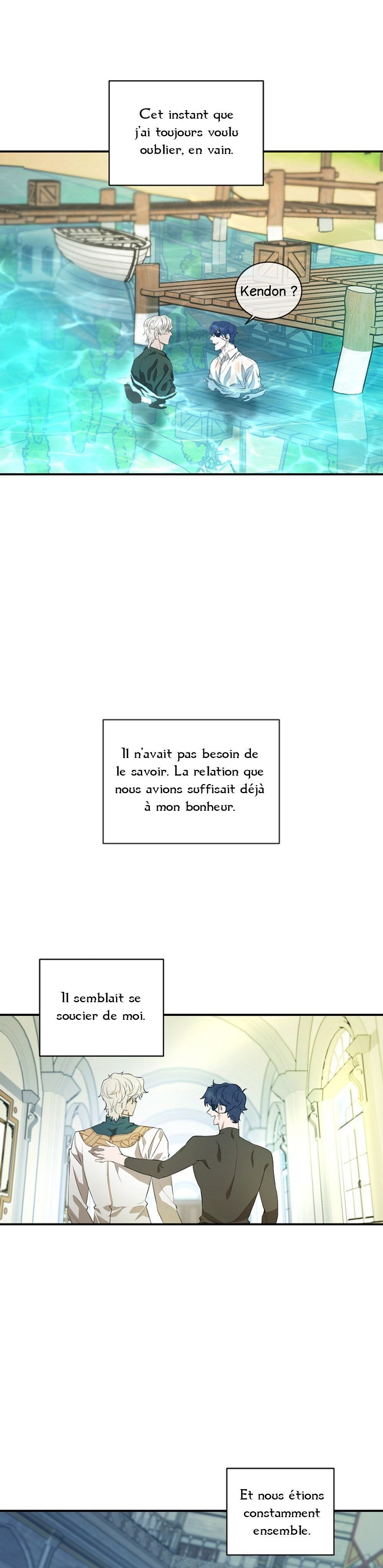 Cet instant que j'ai toujours voulu oublier, en vain.

Kendon ?

Il n'avait pas besoin de le savoir. La relation que nous avions suffisait déjà à mon bonheur.

Il semblait se soucier de moi.

Et nous étions constamment ensemble.